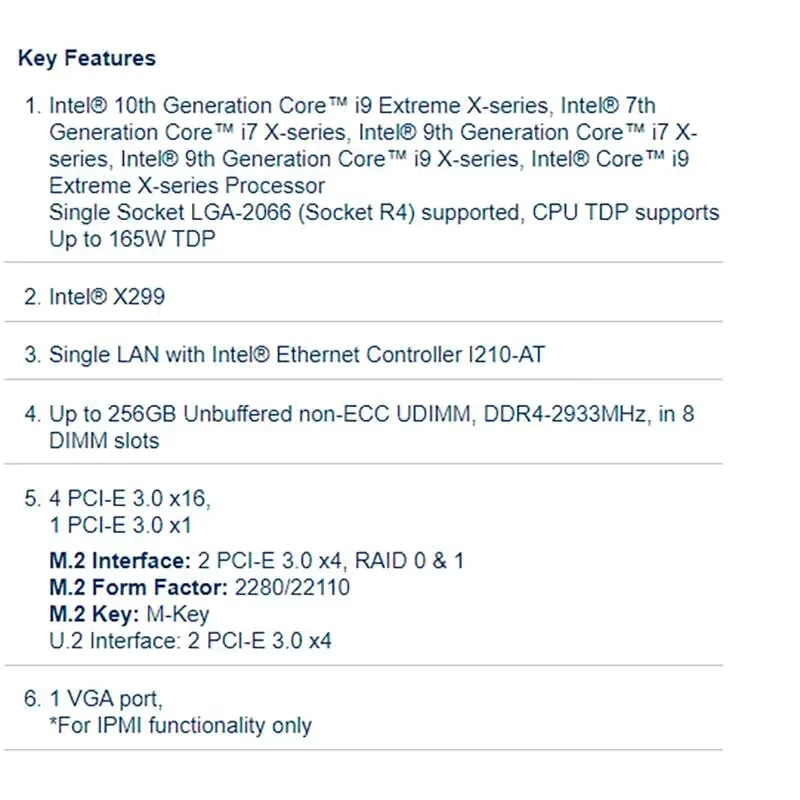 Key Features

1. Intel® 10th Generation Core™ i9 Extreme X-series, Intel® 7th Generation Core™ i7 X-series, Intel® 9th Generation Core™ i7 X-series, Intel® 9th Generation Core™ i9 X-series, Intel® Core™ i9 Extreme X-series Processor
Single Socket LGA-2066 (Socket R4) supported, CPU TDP supports Up to 165W TDP

2. Intel® X299

3. Single LAN with Intel® Ethernet Controller I210-AT

4. Up to 256GB Unbuffered non-ECC UDIMM, DDR4-2933MHz, in 8 DIMM slots

5. 4 PCI-E 3.0 x16,
1 PCI-E 3.0 x1

M.2 Interface: 2 PCI-E 3.0 x4, RAID 0 & 1
M.2 Form Factor: 2280/22110
M.2 Key: M-Key
U.2 Interface: 2 PCI-E 3.0 x4

6. 1 VGA port,
*For IPMI functionality only